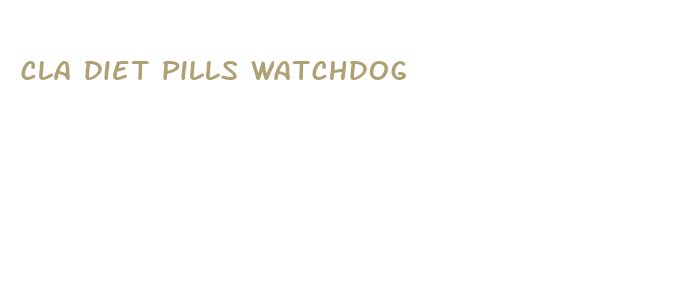 CLA DIET PILLS WATCHDOG